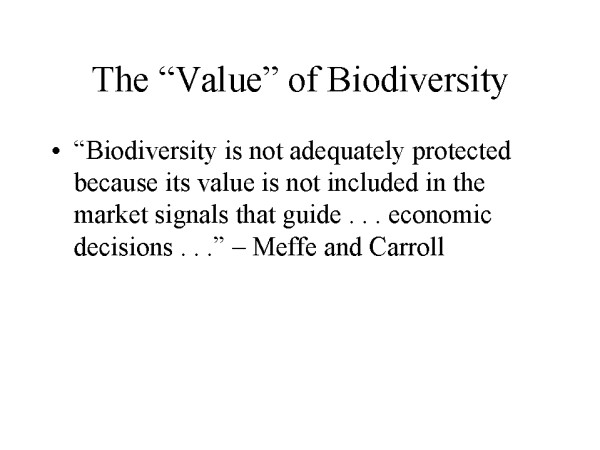 The “Value” of Biodiversity

• “Biodiversity is not adequately protected because its value is not included in the market signals that guide . . . economic decisions . . .” – Meffe and Carroll